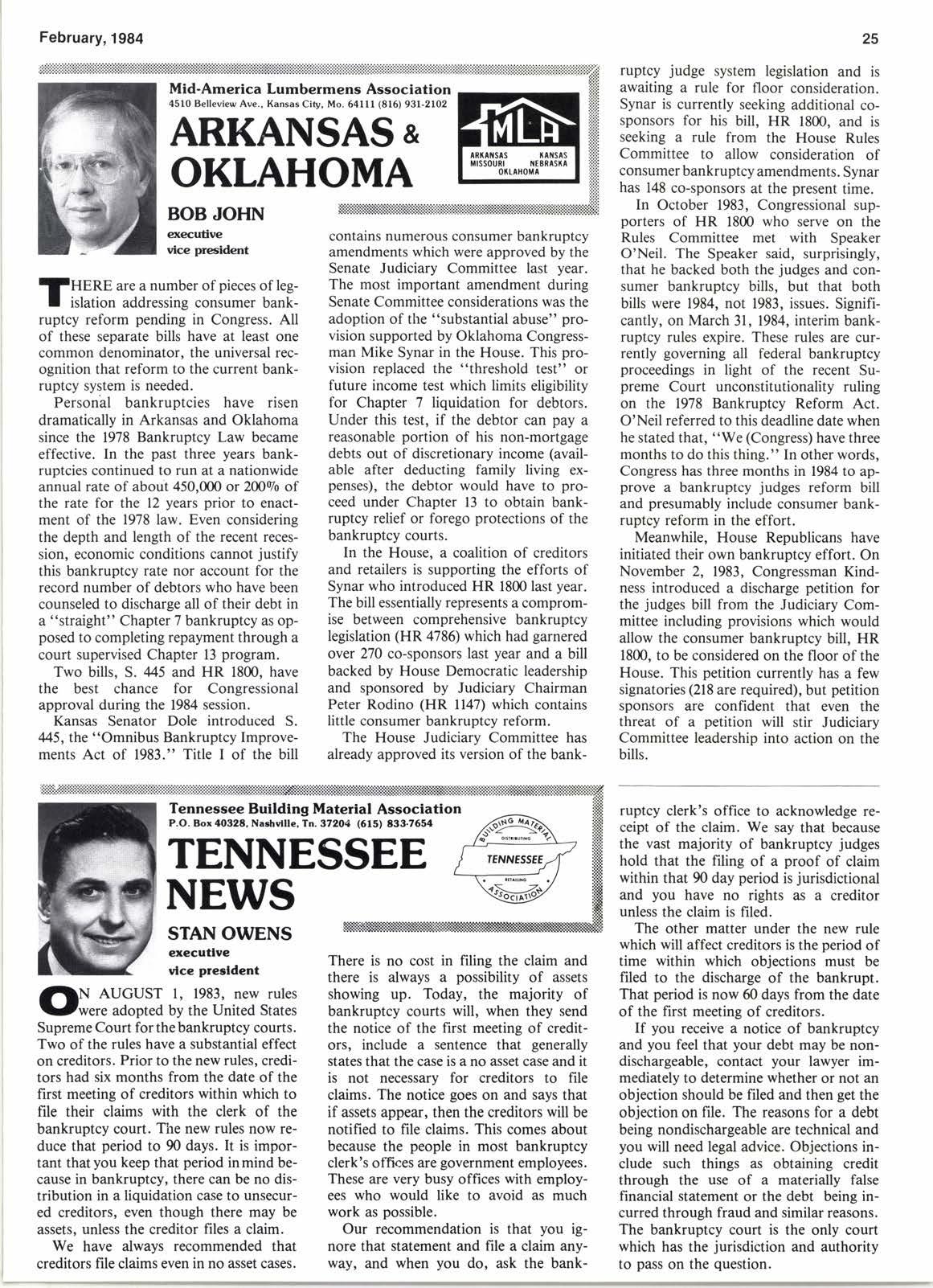 February, 1984

25

Mid-America Lumbermens Association
4510 Belleview Ave., Kansas City, Mo. 64111 (816) 931-2102

ARKANSAS & OKLAHOMA

MLA
ARKANSAS KANSAS
MISSOURI NEBRASKA
OKLAHOMA

BOB JOHN
executive
vice president

THERE are a number of pieces of legislation addressing consumer bankruptcy reform pending in Congress. All of these separate bills have at least one common denominator, the universal recognition that reform to the current bankruptcy system is needed.

Personal bankruptcies have risen dramatically in Arkansas and Oklahoma since the 1978 Bankruptcy Law became effective. In the past three years bankruptcies continued to run at a nationwide annual rate of about 450,000 or 200% of the rate for the 12 years prior to enactment of the 1978 law. Even considering the depth and length of the recent recession, economic conditions cannot justify this bankruptcy rate nor account for the record number of debtors who have been counseled to discharge all of their debt in a "straight" Chapter 7 bankruptcy as opposed to completing repayment through a court supervised Chapter 13 program.

Two bills, S. 445 and HR 1800, have the best chance for Congressional approval during the 1984 session.

Kansas Senator Dole introduced S. 445, the "Omnibus Bankruptcy Improvements Act of 1983." Title I of the bill contains numerous consumer bankruptcy amendments which were approved by the Senate Judiciary Committee last year. The most important amendment during Senate Committee considerations was the adoption of the "substantial abuse" provision supported by Oklahoma Congressman Mike Synar in the House. This provision replaced the "threshold test" or future income test which limits eligibility for Chapter 7 liquidation for debtors. Under this test, if the debtor can pay a reasonable portion of his non-mortgage debts out of discretionary income (available after deducting family living expenses), the debtor would have to proceed under Chapter 13 to obtain bankruptcy relief or forego protections of the bankruptcy courts.

In the House, a coalition of creditors and retailers is supporting the efforts of Synar who introduced HR 1800 last year. The bill essentially represents a compromise between comprehensive bankruptcy legislation (HR 4786) which had garnered over 270 co-sponsors last year and a bill backed by House Democratic leadership and sponsored by Judiciary Chairman Peter Rodino (HR 1147) which contains little consumer bankruptcy reform.

The House Judiciary Committee has already approved its version of the bankruptcy judge system legislation and is awaiting a rule for floor consideration. Synar is currently seeking additional co-sponsors for his bill, HR 1800, and is seeking a rule from the House Rules Committee to allow consideration of consumer bankruptcy amendments. Synar has 148 co-sponsors at the present time.

In October 1983, Congressional supporters of HR 1800 who serve on the Rules Committee met with Speaker O'Neil. The Speaker said, surprisingly, that he backed both the judges and consumer bankruptcy bills, but that both bills were 1984, not 1983, issues. Significantly, on March 31, 1984, interim bankruptcy rules expire. These rules are currently governing all federal bankruptcy proceedings in light of the recent Supreme Court unconstitutionality ruling on the 1978 Bankruptcy Reform Act. O'Neil referred to this deadline date when he stated that, "We (Congress) have three months to do this thing." In other words, Congress has three months in 1984 to approve a bankruptcy judges reform bill and presumably include consumer bankruptcy reform in the effort.

Meanwhile, House Republicans have initiated their own bankruptcy effort. On November 2, 1983, Congressman Kindness introduced a discharge petition for the judges bill from the Judiciary Committee including provisions which would allow the consumer bankruptcy bill, HR 1800, to be considered on the floor of the House. This petition currently has a few signatories (218 are required), but petition sponsors are confident that even the threat of a petition will stir Judiciary Committee leadership into action on the bills.

Tennessee Building Material Association
P.O. Box 40328, Nashville, Tn. 37204 (615) 833-7654

TENNESSEE NEWS

BUILDING MATERIAL DISTRIBUTING TENNESSEE RETAILING ASSOCIATION

STAN OWENS
executive
vice president

ON AUGUST 1, 1983, new rules were adopted by the United States Supreme Court for the bankruptcy courts. Two of the rules have a substantial effect on creditors. Prior to the new rules, creditors had six months from the date of the first meeting of creditors within which to file their claims with the clerk of the bankruptcy court. The new rules now reduce that period to 90 days. It is important that you keep that period in mind because in bankruptcy, there can be no distribution in a liquidation case to unsecured creditors, even though there may be assets, unless the creditor files a claim.

We have always recommended that creditors file claims even in no asset cases. There is no cost in filing the claim and there is always a possibility of assets showing up. Today, the majority of bankruptcy courts will, when they send the notice of the first meeting of creditors, include a sentence that generally states that the case is a no asset case and it is not necessary for creditors to file claims. The notice goes on and says that if assets appear, then the creditors will be notified to file claims. This comes about because the people in most bankruptcy clerk's offices are government employees. These are very busy offices with employees who would like to avoid as much work as possible.

Our recommendation is that you ignore that statement and file a claim anyway, and when you do, ask the bankruptcy clerk's office to acknowledge receipt of the claim. We say that because the vast majority of bankruptcy judges hold that the filing of a proof of claim within that 90 day period is jurisdictional and you have no rights as a creditor unless the claim is filed.

The other matter under the new rule which will affect creditors is the period of time within which objections must be filed to the discharge of the bankrupt. That period is now 60 days from the date of the first meeting of creditors.

If you receive a notice of bankruptcy and you feel that your debt may be nondischargeable, contact your lawyer immediately to determine whether or not an objection should be filed and then get the objection on file. The reasons for a debt being nondischargeable are technical and you will need legal advice. Objections include such things as obtaining credit through the use of a materially false financial statement or the debt being incurred through fraud and similar reasons. The bankruptcy court is the only court which has the jurisdiction and authority to pass on the question.